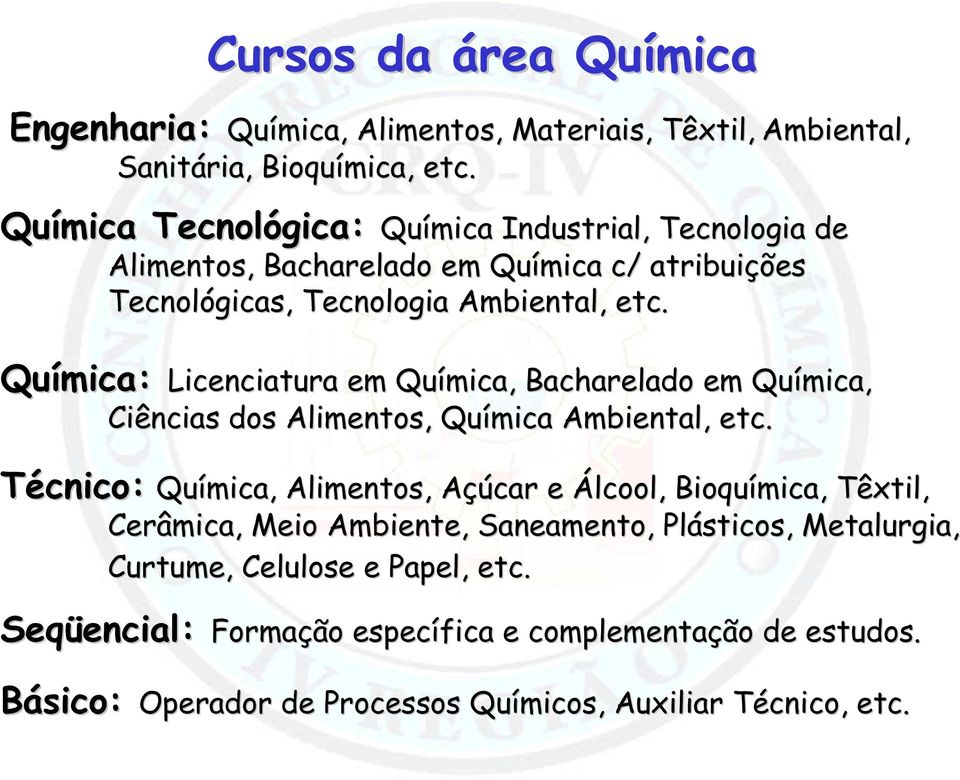 Cursos da área Química

Engenharia: Química, Alimentos, Materiais, Têxtil, Ambiental, Sanitária, Bioquímica, etc.

Química Tecnológica: Química Industrial, Tecnologia de Alimentos, Bacharelado em Química c/ atribuições Tecnológicas, Tecnologia Ambiental, etc.

Química: Licenciatura em Química, Bacharelado em Química, Ciências dos Alimentos, Química Ambiental, etc.

Técnico: Química, Alimentos, Açúcar e Álcool, Bioquímica, Têxtil, Cerâmica, Meio Ambiente, Saneamento, Plásticos, Metalurgia, Curtume, Celulose e Papel, etc.

Seqüencial: Formação específica e complementação de estudos.

Básico: Operador de Processos Químicos, Auxiliar Técnico, etc.